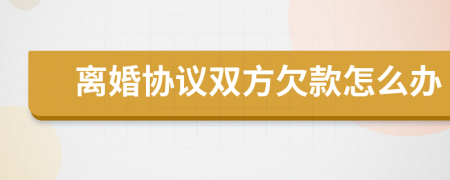 离婚协议双方欠款怎么办